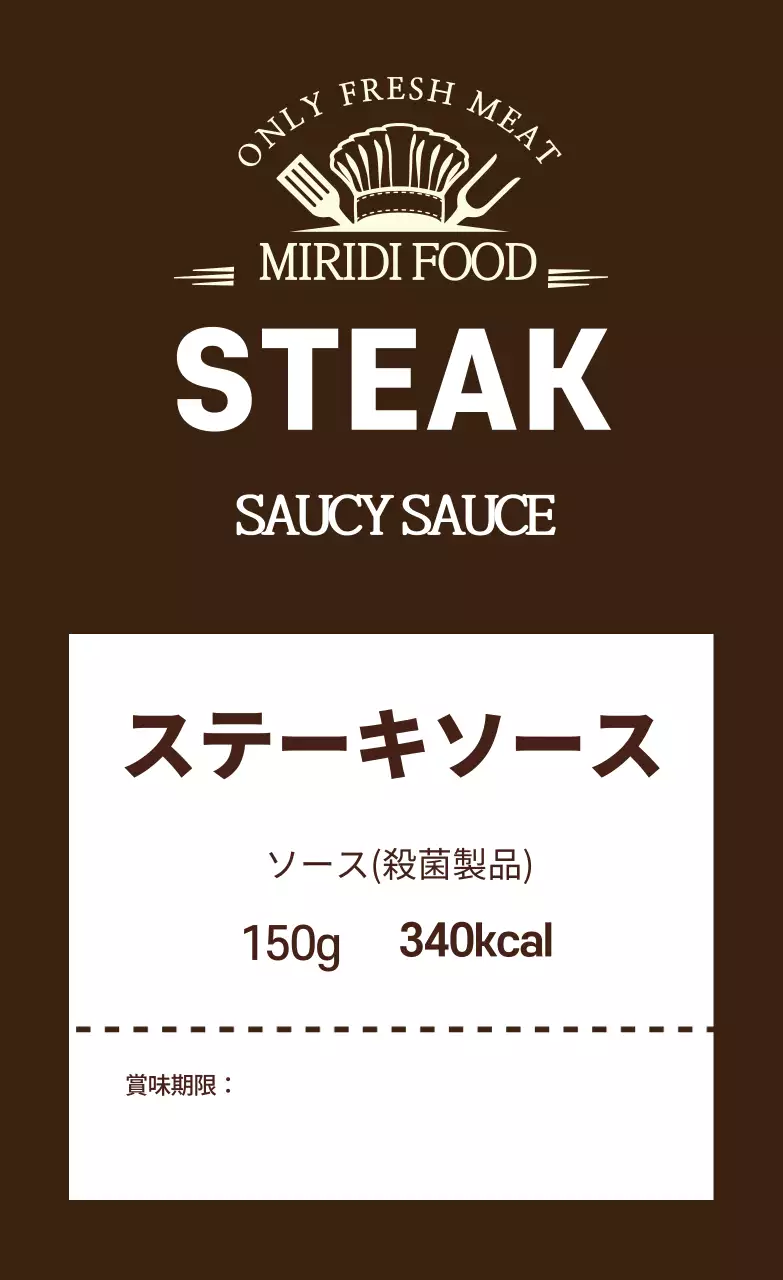 ONLY FRESH MEAT
MIRIDI FOOD

STEAK

SAUCY SAUCE

ステーキソース

ソース(殺菌製品)

150g 340kcal

賞味期限：